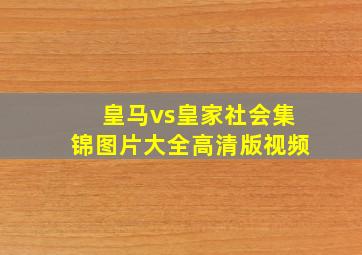 皇马vs皇家社会集锦图片大全高清版视频